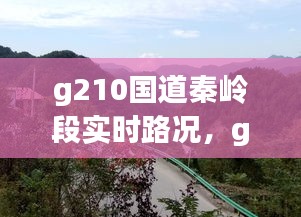 g210国道秦岭段实时路况，g